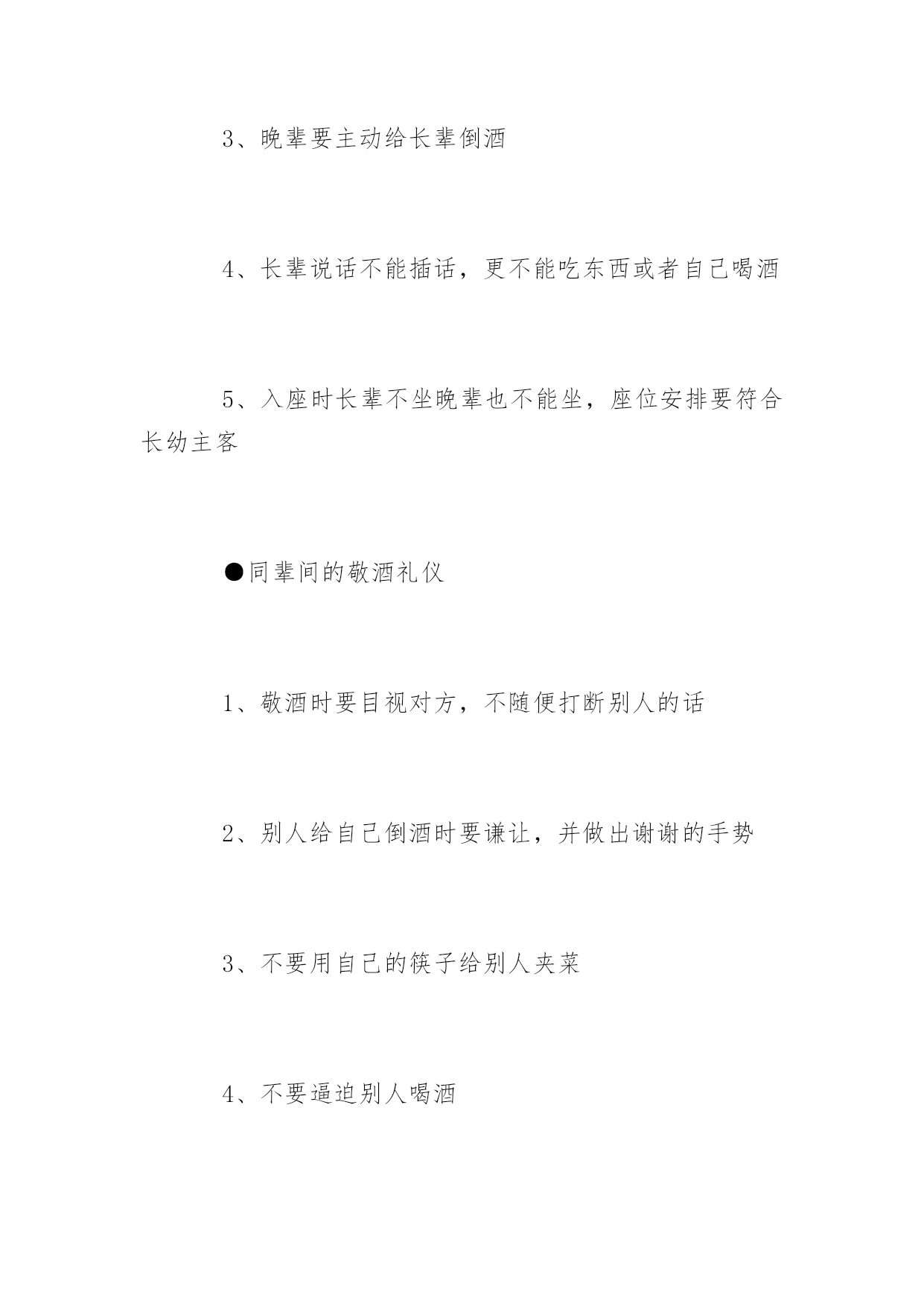 3、晚辈要主动给长辈倒酒

4、长辈说话不能插话，更不能吃东西或者自己喝酒

5、入座时长辈不坐晚辈也不能坐，座位安排要符合长幼主客

●同辈间的敬酒礼仪

1、敬酒时要目视对方，不随便打断别人的话

2、别人给自己倒酒时要谦让，并做出谢谢的手势

3、不要用自己的筷子给别人夹菜

4、不要逼迫别人喝酒